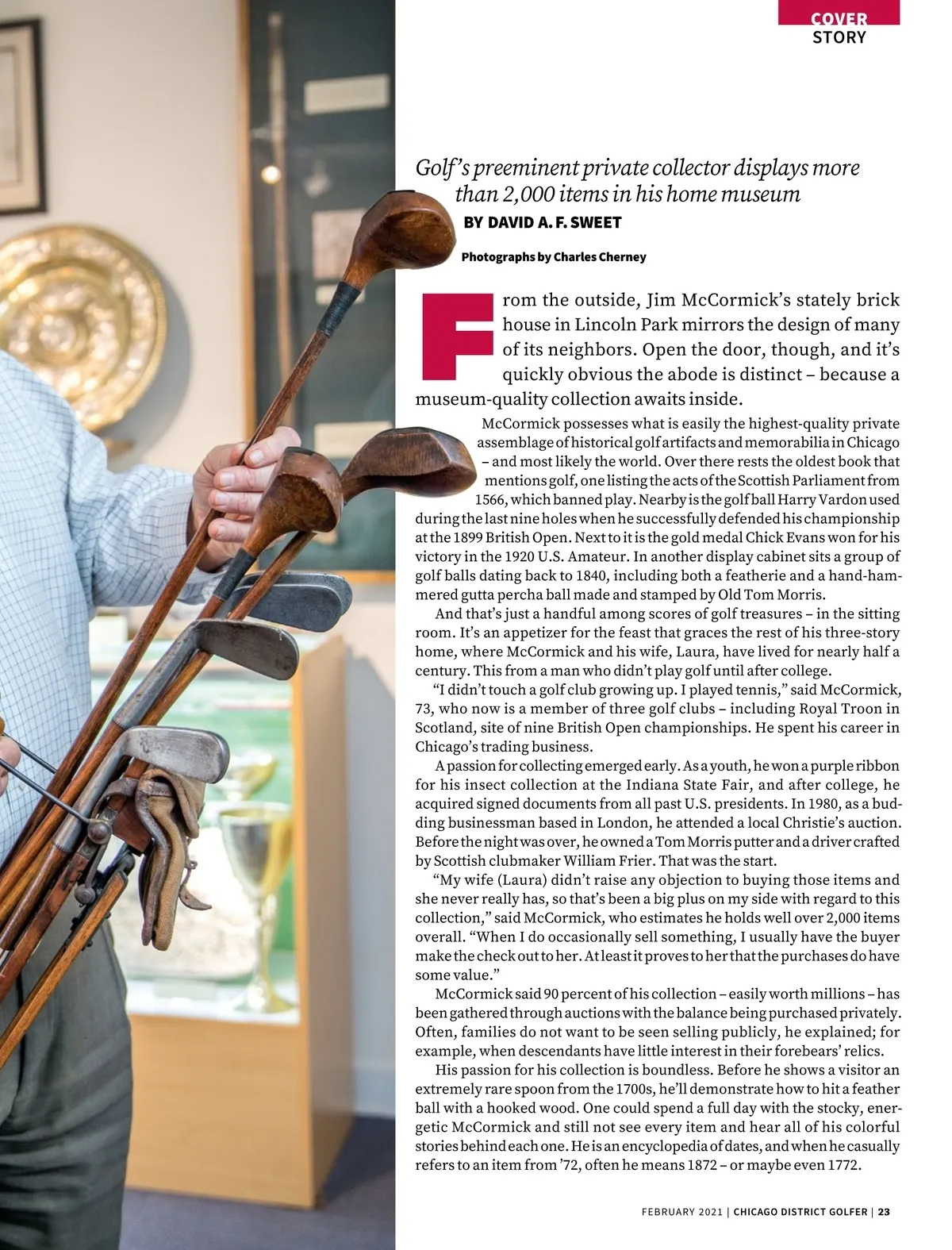 COVER
STORY

Golf's preeminent private collector displays more than 2,000 items in his home museum

BY DAVID A. F. SWEET

Photographs by Charles Cherney

From the outside, Jim McCormick's stately brick house in Lincoln Park mirrors the design of many of its neighbors. Open the door, though, and it's quickly obvious the abode is distinct – because a museum-quality collection awaits inside.

McCormick possesses what is easily the highest-quality private assemblage of historical golf artifacts and memorabilia in Chicago – and most likely the world. Over there rests the oldest book that mentions golf, one listing the acts of the Scottish Parliament from 1566, which banned play. Nearby is the golf ball Harry Vardon used during the last nine holes when he successfully defended his championship at the 1899 British Open. Next to it is the gold medal Chick Evans won for his victory in the 1920 U.S. Amateur. In another display cabinet sits a group of golf balls dating back to 1840, including both a featherie and a hand-hammered gutta percha ball made and stamped by Old Tom Morris.

And that's just a handful among scores of golf treasures – in the sitting room. It's an appetizer for the feast that graces the rest of his three-story home, where McCormick and his wife, Laura, have lived for nearly half a century. This from a man who didn't play golf until after college.

"I didn't touch a golf club growing up. I played tennis," said McCormick, 73, who now is a member of three golf clubs – including Royal Troon in Scotland, site of nine British Open championships. He spent his career in Chicago's trading business.

A passion for collecting emerged early. As a youth, he won a purple ribbon for his insect collection at the Indiana State Fair, and after college, he acquired signed documents from all past U.S. presidents. In 1980, as a budding businessman based in London, he attended a local Christie's auction. Before the night was over, he owned a Tom Morris putter and a driver crafted by Scottish clubmaker William Frier. That was the start.

"My wife (Laura) didn't raise any objection to buying those items and she never really has, so that's been a big plus on my side with regard to this collection," said McCormick, who estimates he holds well over 2,000 items overall. "When I do occasionally sell something, I usually have the buyer make the check out to her. At least it proves to her that the purchases do have some value."

McCormick said 90 percent of his collection – easily worth millions – has been gathered through auctions with the balance being purchased privately. Often, families do not want to be seen selling publicly, he explained; for example, when descendants have little interest in their forebears' relics.

His passion for his collection is boundless. Before he shows a visitor an extremely rare spoon from the 1700s, he'll demonstrate how to hit a feather ball with a hooked wood. One could spend a full day with the stocky, energetic McCormick and still not see every item and hear all of his colorful stories behind each one. He is an encyclopedia of dates, and when he casually refers to an item from '72, often he means 1872 – or maybe even 1772.

FEBRUARY 2021 | CHICAGO DISTRICT GOLFER | 23